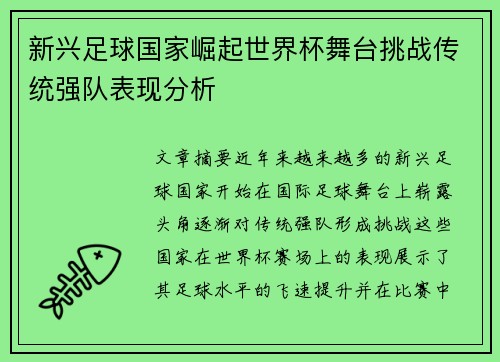 新兴足球国家崛起世界杯舞台挑战传统强队表现分析

文章摘要近年来越来越多的新兴足球国家开始在国际足球舞台上崭露头角逐渐对传统强队形成挑战这些国家在世界杯赛场上的表现展示了其足球水平的飞速提升并在比赛中